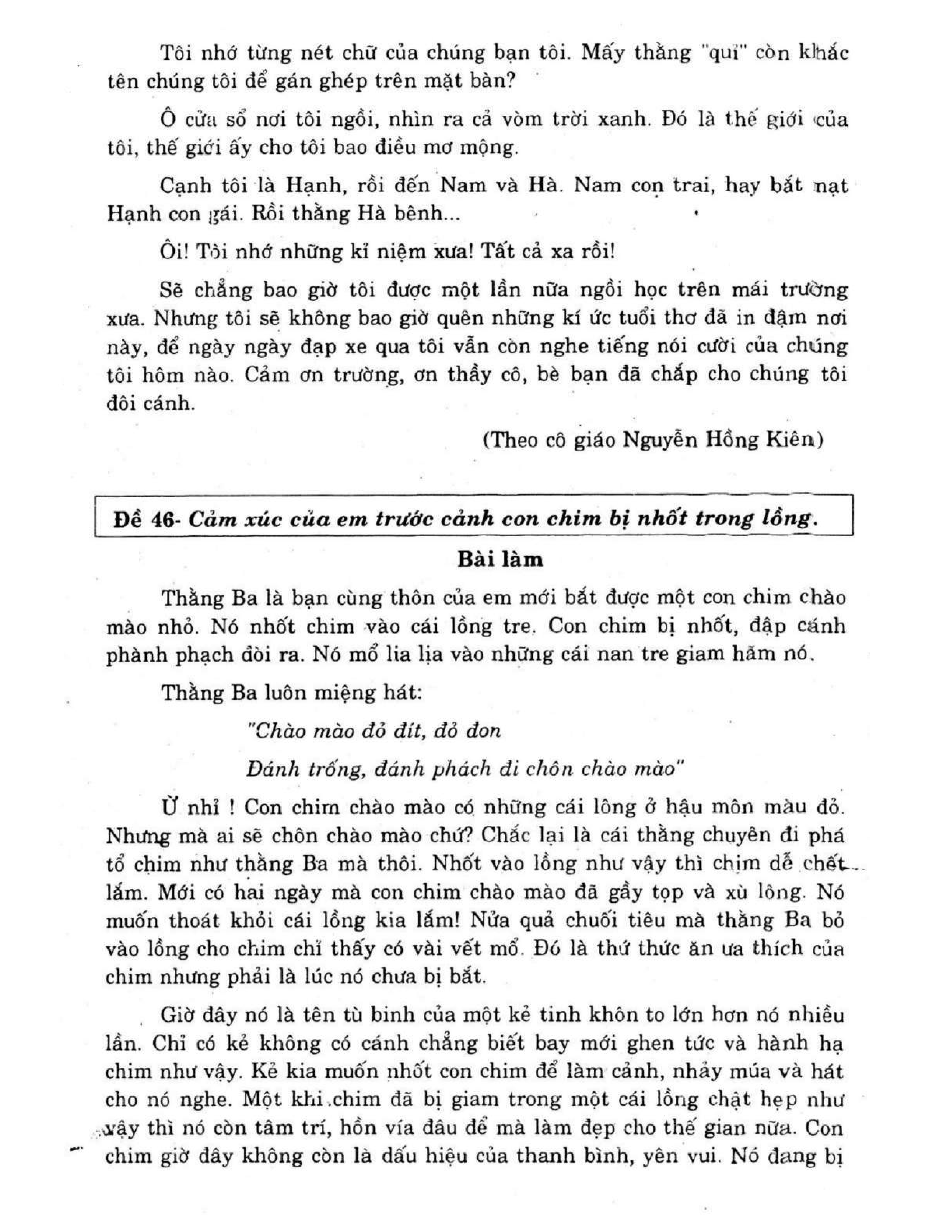 Tôi nhớ từng nét chữ của chúng bạn tôi. Mấy thằng "quỉ" còn khắc tên chúng tôi để gán ghép trên mặt bàn?

Ô cửa sổ nơi tôi ngồi, nhìn ra cả vòm trời xanh. Đó là thế giới của tôi, thế giới ấy cho tôi bao điều mơ mộng.

Cạnh tôi là Hạnh, rồi đến Nam và Hà. Nam con trai, hay bắt nạt Hạnh con gái. Rồi thằng Hà bênh...

Ôi! Tôi nhớ những kỉ niệm xưa! Tất cả xa rồi!

Sẽ chẳng bao giờ tôi được một lần nữa ngồi học trên mái trường xưa. Nhưng tôi sẽ không bao giờ quên những kí ức tuổi thơ đã in đậm nơi này, để ngày ngày đạp xe qua tôi vẫn còn nghe tiếng nói cười của chúng tôi hôm nào. Cảm ơn trường, ơn thầy cô, bè bạn đã chắp cho chúng tôi đôi cánh.

(Theo cô giáo Nguyễn Hồng Kiên)

Đề 46- Cảm xúc của em trước cảnh con chim bị nhốt trong lồng.

Bài làm

Thằng Ba là bạn cùng thôn của em mới bắt được một con chim chào mào nhỏ. Nó nhốt chim vào cái lồng tre. Con chim bị nhốt, đập cánh phành phạch đòi ra. Nó mổ lia lịa vào những cái nan tre giam hãm nó.

Thằng Ba luôn miệng hát:

"Chào mào đỏ đít, đỏ đon

Đánh trống, đánh phách đi chôn chào mào"

Ừ nhỉ ! Con chim chào mào có những cái lông ở hậu môn màu đỏ. Nhưng mà ai sẽ chôn chào mào chứ? Chắc lại là cái thằng chuyên đi phá tổ chim như thằng Ba mà thôi. Nhốt vào lồng như vậy thì chim dễ chết lắm. Mới có hai ngày mà con chim chào mào đã gầy tọp và xù lông. Nó muốn thoát khỏi cái lồng kia lắm! Nửa quả chuối tiêu mà thằng Ba bỏ vào lồng cho chim chỉ thấy có vài vết mổ. Đó là thứ thức ăn ưa thích của chim nhưng phải là lúc nó chưa bị bắt.

Giờ đây nó là tên tù binh của một kẻ tinh khôn to lớn hơn nó nhiều lần. Chỉ có kẻ không có cánh chẳng biết bay mới ghen tức và hành hạ chim như vậy. Kẻ kia muốn nhốt con chim để làm cảnh, nhảy múa và hát cho nó nghe. Một khi chim đã bị giam trong một cái lồng chật hẹp như vậy thì nó còn tâm trí, hồn vía đâu để mà làm đẹp cho thế gian nữa. Con chim giờ đây không còn là dấu hiệu của thanh bình, yên vui. Nó đang bị